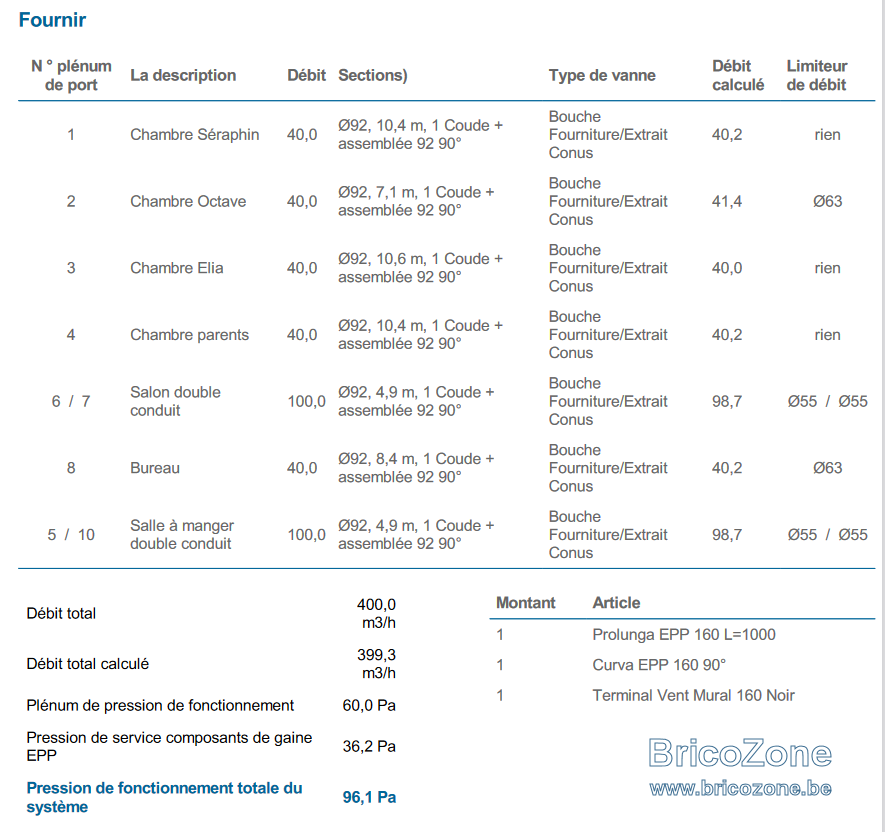 Fournir

| N ° plénum de port | La description | Débit | Sections) | Type de vanne | Débit calculé | Limiteur de débit |
|---|---|---|---|---|---|---|
| 1 | Chambre Séraphin | 40,0 | Ø92, 10,4 m, 1 Coude + assemblée 92 90° | Bouche Fourniture/Extrait Conus | 40,2 | rien |
| 2 | Chambre Octave | 40,0 | Ø92, 7,1 m, 1 Coude + assemblée 92 90° | Bouche Fourniture/Extrait Conus | 41,4 | Ø63 |
| 3 | Chambre Elia | 40,0 | Ø92, 10,6 m, 1 Coude + assemblée 92 90° | Bouche Fourniture/Extrait Conus | 40,0 | rien |
| 4 | Chambre parents | 40,0 | Ø92, 10,4 m, 1 Coude + assemblée 92 90° | Bouche Fourniture/Extrait Conus | 40,2 | rien |
| 6 / 7 | Salon double conduit | 100,0 | Ø92, 4,9 m, 1 Coude + assemblée 92 90° | Bouche Fourniture/Extrait Conus | 98,7 | Ø55 / Ø55 |
| 8 | Bureau | 40,0 | Ø92, 8,4 m, 1 Coude + assemblée 92 90° | Bouche Fourniture/Extrait Conus | 40,2 | Ø63 |
| 5 / 10 | Salle à manger double conduit | 100,0 | Ø92, 4,9 m, 1 Coude + assemblée 92 90° | Bouche Fourniture/Extrait Conus | 98,7 | Ø55 / Ø55 |

Débit total 400,0 m3/h

Débit total calculé 399,3 m3/h

Plénum de pression de fonctionnement 60,0 Pa

Pression de service composants de gaine EPP 36,2 Pa

Pression de fonctionnement totale du système 96,1 Pa

| Montant | Article |
|---|---|
| 1 | Prolunga EPP 160 L=1000 |
| 1 | Curva EPP 160 90° |
| 1 | Terminal Vent Mural 160 Noir |

BricoZone
www.bricozone.be